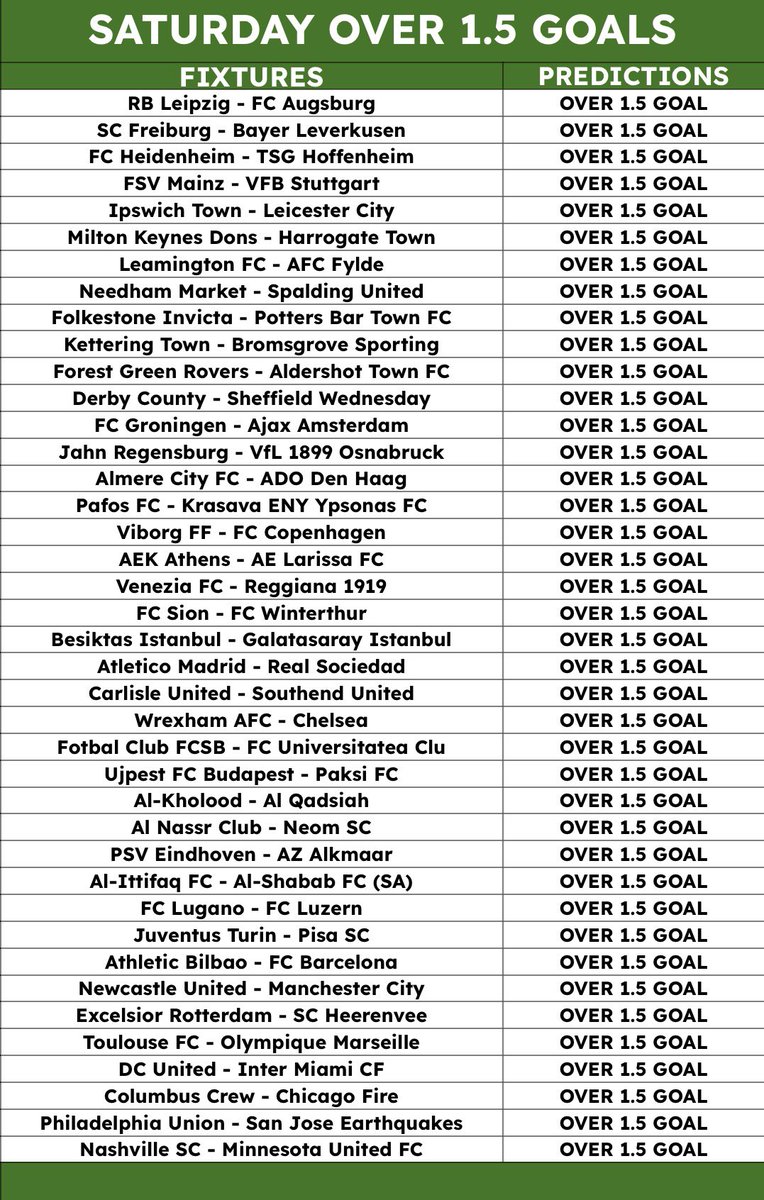 SATURDAY OVER 1.5 GOALS

| FIXTURES | PREDICTIONS |
|---|---|
| RB Leipzig - FC Augsburg | OVER 1.5 GOAL |
| SC Freiburg - Bayer Leverkusen | OVER 1.5 GOAL |
| FC Heidenheim - TSG Hoffenheim | OVER 1.5 GOAL |
| FSV Mainz - VFB Stuttgart | OVER 1.5 GOAL |
| Ipswich Town - Leicester City | OVER 1.5 GOAL |
| Milton Keynes Dons - Harrogate Town | OVER 1.5 GOAL |
| Leamington FC - AFC Fylde | OVER 1.5 GOAL |
| Needham Market - Spalding United | OVER 1.5 GOAL |
| Folkestone Invicta - Potters Bar Town FC | OVER 1.5 GOAL |
| Kettering Town - Bromsgrove Sporting | OVER 1.5 GOAL |
| Forest Green Rovers - Aldershot Town FC | OVER 1.5 GOAL |
| Derby County - Sheffield Wednesday | OVER 1.5 GOAL |
| FC Groningen - Ajax Amsterdam | OVER 1.5 GOAL |
| Jahn Regensburg - VfL 1899 Osnabruck | OVER 1.5 GOAL |
| Almere City FC - ADO Den Haag | OVER 1.5 GOAL |
| Pafos FC - Krasava ENY Ypsonas FC | OVER 1.5 GOAL |
| Viborg FF - FC Copenhagen | OVER 1.5 GOAL |
| AEK Athens - AE Larissa FC | OVER 1.5 GOAL |
| Venezia FC - Reggiana 1919 | OVER 1.5 GOAL |
| FC Sion - FC Winterthur | OVER 1.5 GOAL |
| Besiktas Istanbul - Galatasaray Istanbul | OVER 1.5 GOAL |
| Atletico Madrid - Real Sociedad | OVER 1.5 GOAL |
| Carlisle United - Southend United | OVER 1.5 GOAL |
| Wrexham AFC - Chelsea | OVER 1.5 GOAL |
| Fotbal Club FCSB - FC Universitatea Clu | OVER 1.5 GOAL |
| Ujpest FC Budapest - Paksi FC | OVER 1.5 GOAL |
| Al-Kholood - Al Qadsiah | OVER 1.5 GOAL |
| Al Nassr Club - Neom SC | OVER 1.5 GOAL |
| PSV Eindhoven - AZ Alkmaar | OVER 1.5 GOAL |
| Al-Ittifaq FC - Al-Shabab FC (SA) | OVER 1.5 GOAL |
| FC Lugano - FC Luzern | OVER 1.5 GOAL |
| Juventus Turin - Pisa SC | OVER 1.5 GOAL |
| Athletic Bilbao - FC Barcelona | OVER 1.5 GOAL |
| Newcastle United - Manchester City | OVER 1.5 GOAL |
| Excelsior Rotterdam - SC Heerenvee | OVER 1.5 GOAL |
| Toulouse FC - Olympique Marseille | OVER 1.5 GOAL |
| DC United - Inter Miami CF | OVER 1.5 GOAL |
| Columbus Crew - Chicago Fire | OVER 1.5 GOAL |
| Philadelphia Union - San Jose Earthquakes | OVER 1.5 GOAL |
| Nashville SC - Minnesota United FC | OVER 1.5 GOAL |